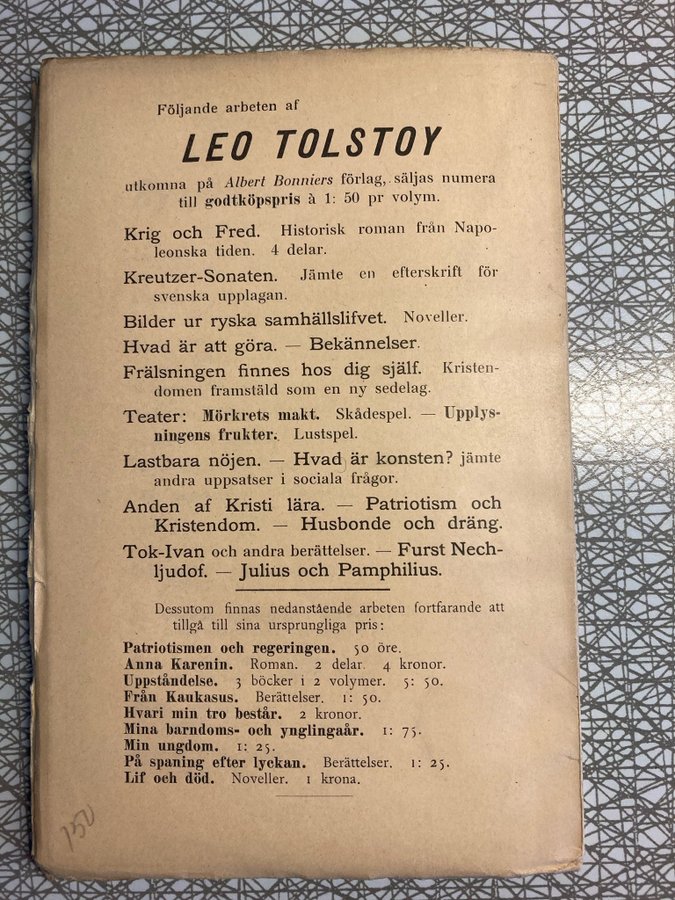 Följande arbeten af

LEO TOLSTOY

utkomna på Albert Bonniers förlag, säljas numera till godtköpspris à 1: 50 pr volym.

Krig och Fred. Historisk roman från Napoleonska tiden. 4 delar.

Kreutzer-Sonaten. Jämte en efterskrift för svenska upplagan.

Bilder ur ryska samhällslifvet. Noveller.

Hvad är att göra. — Bekännelser.

Frälsningen finnes hos dig själf. Kristendomen framstäld som en ny sedelag.

Teater: Mörkrets makt. Skådespel. — Upplysningens frukter. Lustspel.

Lastbara nöjen. — Hvad är konsten? jämte andra uppsatser i sociala frågor.

Anden af Kristi lära. — Patriotism och Kristendom. — Husbonde och dräng.

Tok-Ivan och andra berättelser. — Furst Nechljudof. — Julius och Pamphilius.

Dessutom finnas nedanstående arbeten fortfarande att tillgå till sina ursprungliga pris:

Patriotismen och regeringen. 50 öre.
Anna Karenin. Roman. 2 delar. 4 kronor.
Uppståndelse. 3 böcker i 2 volymer. 5: 50.
Från Kaukasus. Berättelser. 1: 50.
Hvari min tro består. 2 kronor.
Mina barndoms- och ynglingaår. 1: 75.
Min ungdom. 1: 25.
På spaning efter lyckan. Berättelser. 1: 25.
Lif och död. Noveller. 1 krona.

150